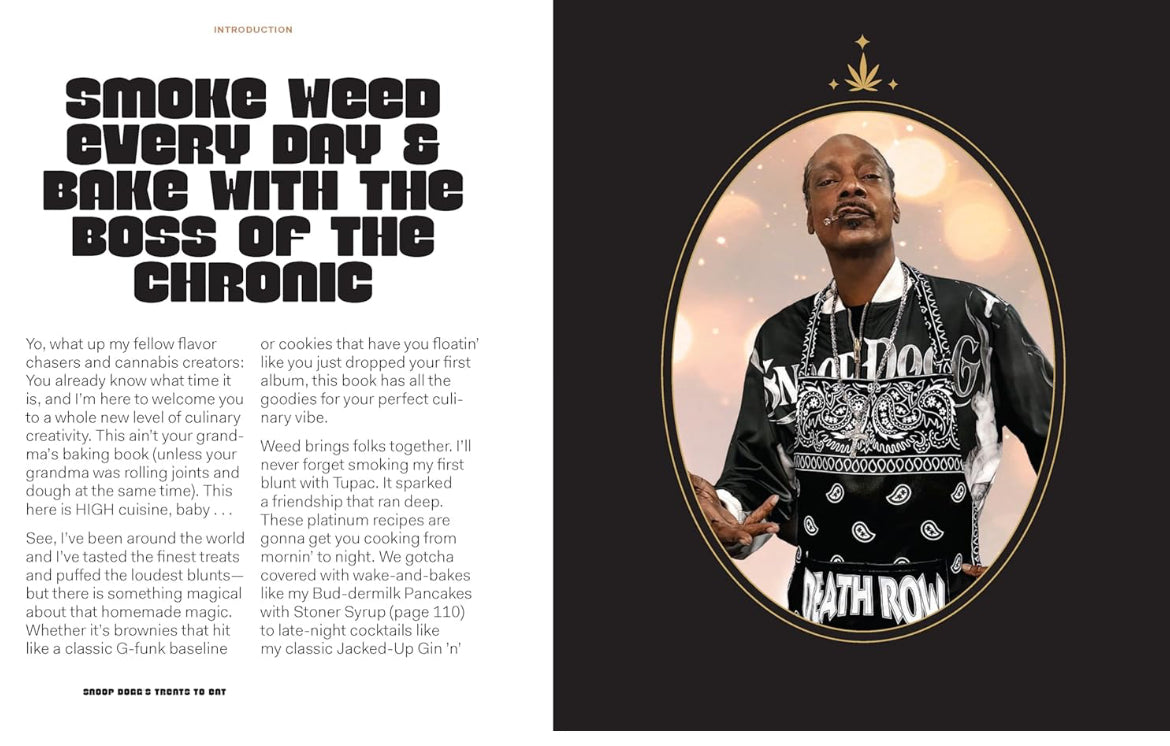 INTRODUCTION

SMOKE WEED EVERY DAY & BAKE WITH THE BOSS OF THE CHRONIC

Yo, what up my fellow flavor chasers and cannabis creators: You already know what time it is, and I'm here to welcome you to a whole new level of culinary creativity. This ain't your grandma's baking book (unless your grandma was rolling joints and dough at the same time). This here is HIGH cuisine, baby . . .

See, I've been around the world and I've tasted the finest treats and puffed the loudest blunts—but there is something magical about that homemade magic. Whether it's brownies that hit like a classic G-funk baseline or cookies that have you floatin' like you just dropped your first album, this book has all the goodies for your perfect culinary vibe.

Weed brings folks together. I'll never forget smoking my first blunt with Tupac. It sparked a friendship that ran deep. These platinum recipes are gonna get you cooking from mornin' to night. We gotcha covered with wake-and-bakes like my Bud-dermilk Pancakes with Stoner Syrup (page 110) to late-night cocktails like my classic Jacked-Up Gin 'n'

SNOOP DOGG'S TREATS TO EAT

DEATH ROW